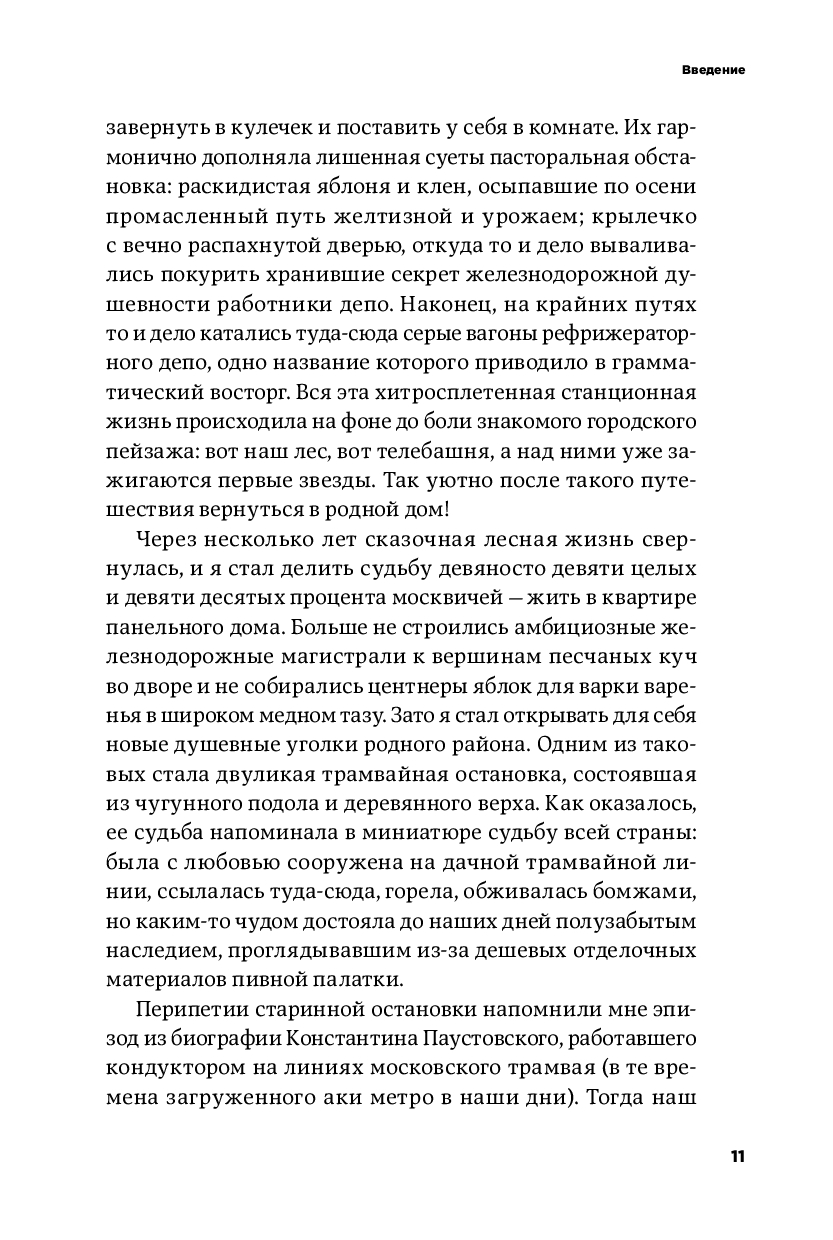 Введение

завернуть в кулечек и поставить у себя в комнате. Их гармонично дополняла лишенная суеты пасторальная обстановка: раскидистая яблоня и клен, осыпавшие по осени промасленный путь желтизной и урожаем; крылечко с вечно распахнутой дверью, откуда то и дело вываливались покурить хранившие секрет железнодорожной душевности работники депо. Наконец, на крайних путях то и дело катались туда-сюда серые вагоны рефрижераторного депо, одно название которого приводило в грамматический восторг. Вся эта хитросплетенная станционная жизнь происходила на фоне до боли знакомого городского пейзажа: вот наш лес, вот телебашня, а над ними уже зажигаются первые звезды. Так уютно после такого путешествия вернуться в родной дом!

Через несколько лет сказочная лесная жизнь свернулась, и я стал делить судьбу девяносто девяти целых и девяти десятых процента москвичей — жить в квартире панельного дома. Больше не строились амбициозные железнодорожные магистрали к вершинам песчаных куч во дворе и не собирались центнеры яблок для варки варенья в широком медном тазу. Зато я стал открывать для себя новые душевные уголки родного района. Одним из таковых стала двуликая трамвайная остановка, состоявшая из чугунного подола и деревянного верха. Как оказалось, ее судьба напоминала в миниатюре судьбу всей страны: была с любовью сооружена на дачной трамвайной линии, ссылалась туда-сюда, горела, обживалась бомжами, но каким-то чудом достояла до наших дней полузабытым наследием, проглядывавшим из-за дешевых отделочных материалов пивной палатки.

Перипетии старинной остановки напомнили мне эпизод из биографии Константина Паустовского, работавшего кондуктором на линиях московского трамвая (в те времена загруженного аки метро в наши дни). Тогда наш

11